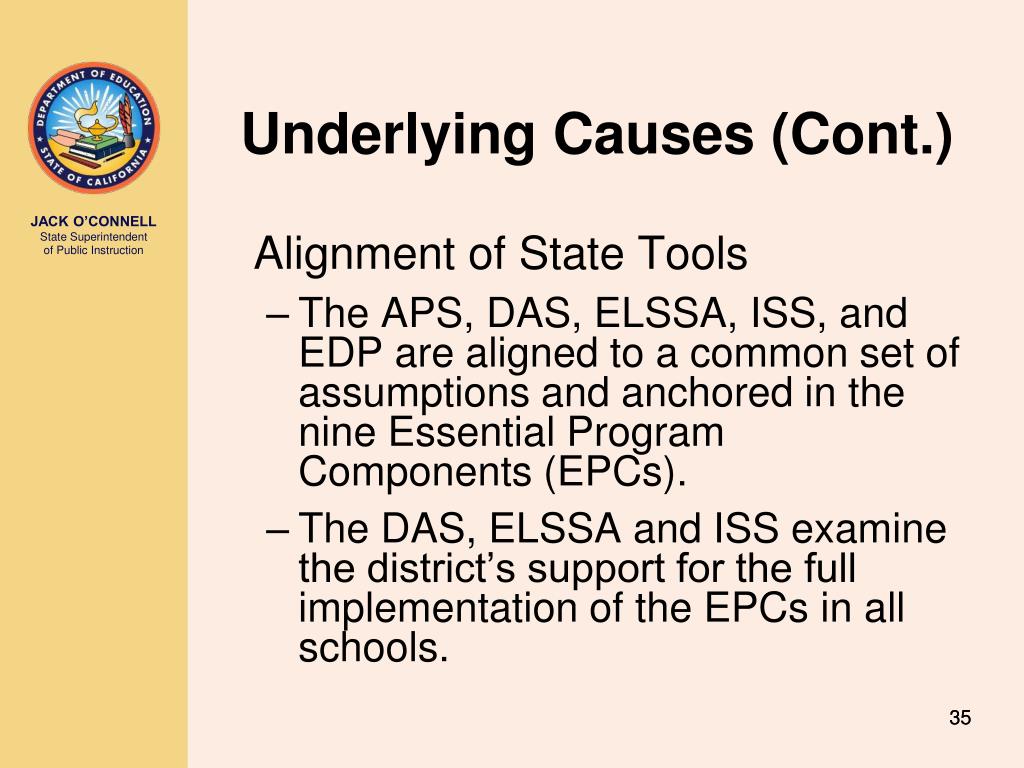 DEPARTMENT OF EDUCATION
STATE OF CALIFORNIA

JACK O'CONNELL
State Superintendent of Public Instruction

Underlying Causes (Cont.)

Alignment of State Tools

– The APS, DAS, ELSSA, ISS, and EDP are aligned to a common set of assumptions and anchored in the nine Essential Program Components (EPCs).

– The DAS, ELSSA and ISS examine the district's support for the full implementation of the EPCs in all schools.

35